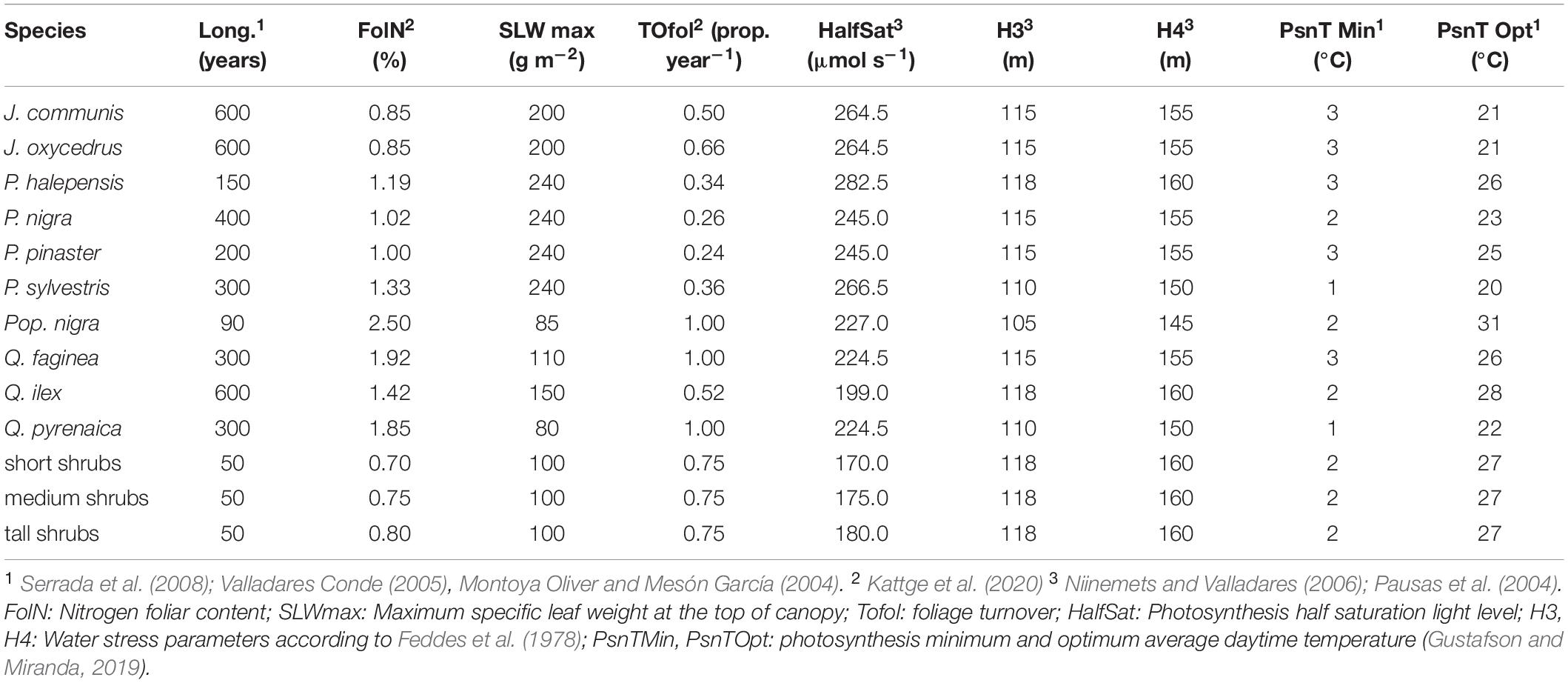 | Species | Long.$^1$ (years) | FolN$^2$ (%) | SLW max (g m$^{-2}$) | TOfol$^2$ (prop. year$^{-1}$) | HalfSat$^3$ ($\mu$mol s$^{-1}$) | H3$^3$ (m) | H4$^3$ (m) | PsnT Min$^1$ (°C) | PsnT Opt$^1$ (°C) |
|---|---|---|---|---|---|---|---|---|---|
| J. communis | 600 | 0.85 | 200 | 0.50 | 264.5 | 115 | 155 | 3 | 21 |
| J. oxycedrus | 600 | 0.85 | 200 | 0.66 | 264.5 | 115 | 155 | 3 | 21 |
| P. halepensis | 150 | 1.19 | 240 | 0.34 | 282.5 | 118 | 160 | 3 | 26 |
| P. nigra | 400 | 1.02 | 240 | 0.26 | 245.0 | 115 | 155 | 2 | 23 |
| P. pinaster | 200 | 1.00 | 240 | 0.24 | 245.0 | 115 | 155 | 3 | 25 |
| P. sylvestris | 300 | 1.33 | 240 | 0.36 | 266.5 | 110 | 150 | 1 | 20 |
| Pop. nigra | 90 | 2.50 | 85 | 1.00 | 227.0 | 105 | 145 | 2 | 31 |
| Q. faginea | 300 | 1.92 | 110 | 1.00 | 224.5 | 115 | 155 | 3 | 26 |
| Q. ilex | 600 | 1.42 | 150 | 0.52 | 199.0 | 118 | 160 | 2 | 28 |
| Q. pyrenaica | 300 | 1.85 | 80 | 1.00 | 224.5 | 110 | 150 | 1 | 22 |
| short shrubs | 50 | 0.70 | 100 | 0.75 | 170.0 | 118 | 160 | 2 | 27 |
| medium shrubs | 50 | 0.75 | 100 | 0.75 | 175.0 | 118 | 160 | 2 | 27 |
| tall shrubs | 50 | 0.80 | 100 | 0.75 | 180.0 | 118 | 160 | 2 | 27 |

$^1$ Serrada et al. (2008); Valladares Conde (2005), Montoya Oliver and Mesón García (2004). $^2$ Kattge et al. (2020) $^3$ Niinemets and Valladares (2006); Pausas et al. (2004). FolN: Nitrogen foliar content; SLWmax: Maximum specific leaf weight at the top of canopy; Tofol: foliage turnover; HalfSat: Photosynthesis half saturation light level; H3, H4: Water stress parameters according to Feddes et al. (1978); PsnTMin, PsnTOpt: photosynthesis minimum and optimum average daytime temperature (Gustafson and Miranda, 2019).